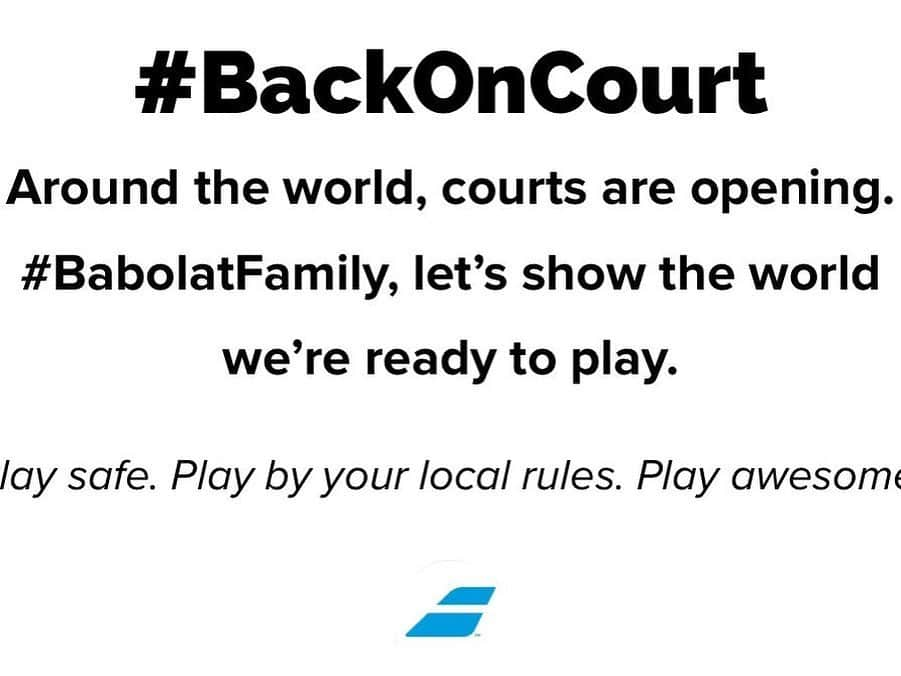 #BackOnCourt

Around the world, courts are opening. #BabolatFamily, let's show the world we're ready to play.

lay safe. Play by your local rules. Play awesome